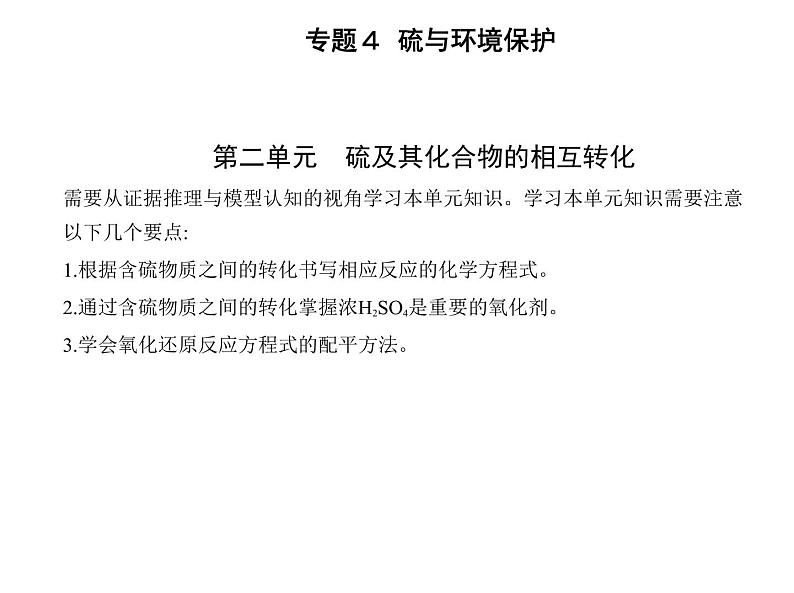 专题４ 硫与环境保护

第二单元 硫及其化合物的相互转化

需要从证据推理与模型认知的视角学习本单元知识。学习本单元知识需要注意以下几个要点:

1.根据含硫物质之间的转化书写相应反应的化学方程式。

2.通过含硫物质之间的转化掌握浓$H_2SO_4$是重要的氧化剂。

3.学会氧化还原反应方程式的配平方法。